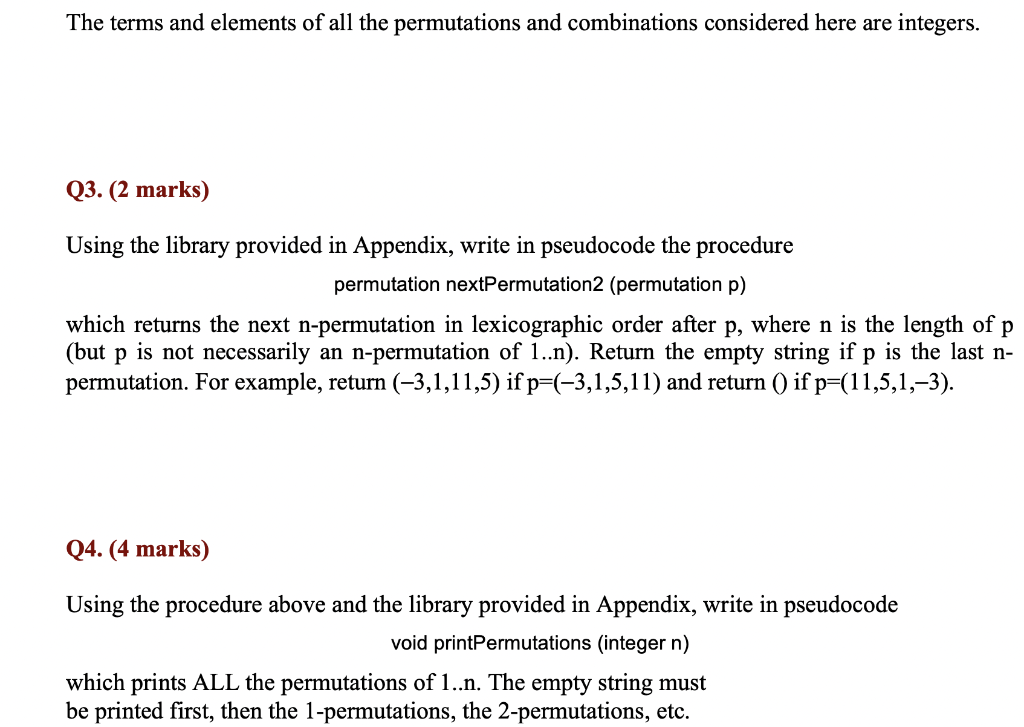 The terms and elements of all the permutations and combinations considered here are integers.

Q3. (2 marks)

Using the library provided in Appendix, write in pseudocode the procedure

permutation nextPermutation2 (permutation p)

which returns the next n-permutation in lexicographic order after p, where n is the length of p (but p is not necessarily an n-permutation of 1..n). Return the empty string if p is the last n-permutation. For example, return (–3,1,11,5) if p=(–3,1,5,11) and return () if p=(11,5,1,–3).

Q4. (4 marks)

Using the procedure above and the library provided in Appendix, write in pseudocode

void printPermutations (integer n)

which prints ALL the permutations of 1..n. The empty string must be printed first, then the 1-permutations, the 2-permutations, etc.